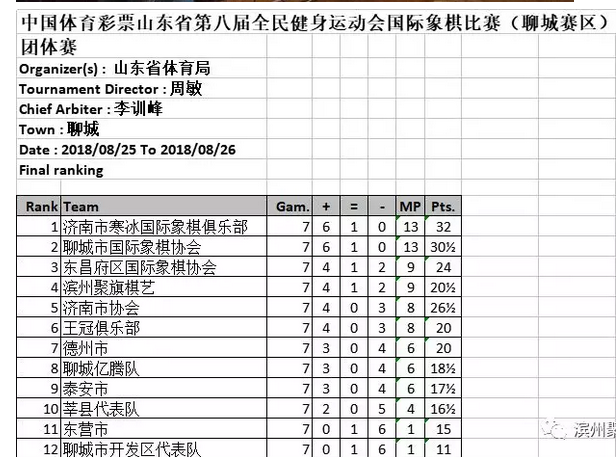 中国体育彩票山东省第八届全民健身运动会国际象棋比赛（聊城赛区）
团体赛
Organizer(s) : 山东省体育局
Tournament Director : 周敏
Chief Arbiter : 李训峰
Town : 聊城
Date : 2018/08/25 To 2018/08/26
Final ranking

| Rank | Team | Gam. | + | = | - | MP | Pts. |
|---|---|---|---|---|---|---|---|
| 1 | 济南市寒冰国际象棋俱乐部 | 7 | 6 | 1 | 0 | 13 | 32 |
| 2 | 聊城市国际象棋协会 | 7 | 6 | 1 | 0 | 13 | 30½ |
| 3 | 东昌府区国际象棋协会 | 7 | 4 | 1 | 2 | 9 | 24 |
| 4 | 滨州聚旗棋艺 | 7 | 4 | 1 | 2 | 9 | 20½ |
| 5 | 济南市协会 | 7 | 4 | 0 | 3 | 8 | 26½ |
| 6 | 王冠俱乐部 | 7 | 4 | 0 | 3 | 8 | 20 |
| 7 | 德州市 | 7 | 3 | 0 | 4 | 6 | 20 |
| 8 | 聊城亿腾队 | 7 | 3 | 0 | 4 | 6 | 18½ |
| 9 | 泰安市 | 7 | 3 | 0 | 4 | 6 | 17½ |
| 10 | 莘县代表队 | 7 | 2 | 0 | 5 | 4 | 16½ |
| 11 | 东营市 | 7 | 0 | 1 | 6 | 1 | 15 |
| 12 | 聊城市开发区代表队 | 7 | 0 | 1 | 6 | 1 | 11 |

滨州聚